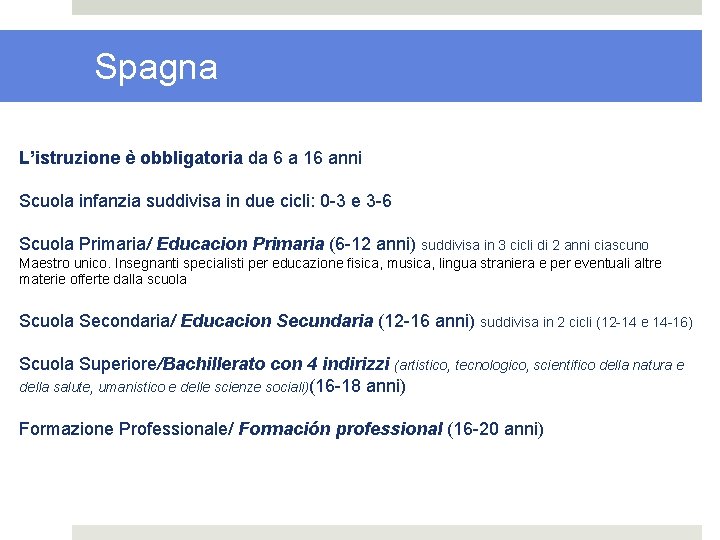 Spagna

L'istruzione è obbligatoria da 6 a 16 anni

Scuola infanzia suddivisa in due cicli: 0-3 e 3-6

Scuola Primaria/ Educacion Primaria (6-12 anni) suddivisa in 3 cicli di 2 anni ciascuno
Maestro unico. Insegnanti specialisti per educazione fisica, musica, lingua straniera e per eventuali altre materie offerte dalla scuola

Scuola Secondaria/ Educacion Secundaria (12-16 anni) suddivisa in 2 cicli (12-14 e 14-16)

Scuola Superiore/Bachillerato con 4 indirizzi (artistico, tecnologico, scientifico della natura e della salute, umanistico e delle scienze sociali)(16-18 anni)

Formazione Professionale/ Formación professional (16-20 anni)